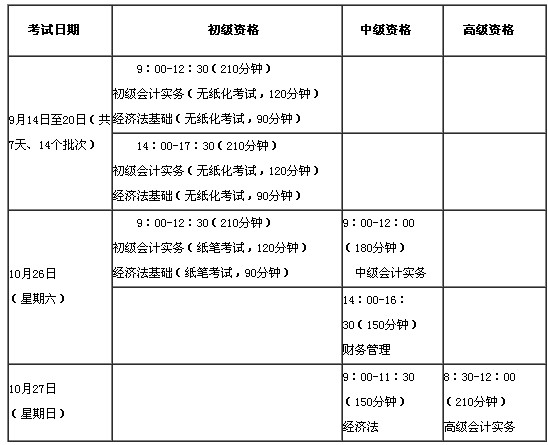 | 考试日期 | 初级资格 | 中级资格 | 高级资格 |
|---|---|---|---|
| 9月14日至20日（共7天、14个批次） | 9：00-12：30（210分钟） 初级会计实务（无纸化考试，120分钟） 经济法基础（无纸化考试，90分钟） | | |
| | 14：00-17：30（210分钟） 初级会计实务（无纸化考试，120分钟） 经济法基础（无纸化考试，90分钟） | | |
| 10月26日（星期六） | 9：00-12：30（210分钟） 初级会计实务（纸笔考试，120分钟） 经济法基础（纸笔考试，90分钟） | 9：00-12：00（180分钟） 中级会计实务 | |
| | | 14：00-16：30（150分钟） 财务管理 | |
| 10月27日（星期日） | | 9：00-11：30（150分钟） 经济法 | 8：30-12：00（210分钟） 高级会计实务 |